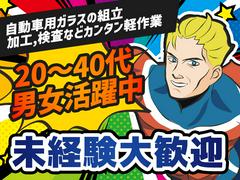 自動車用ガラスの組立
加工,検査などカンタン軽作業

20～40代
男女活躍中

未経験大歓迎